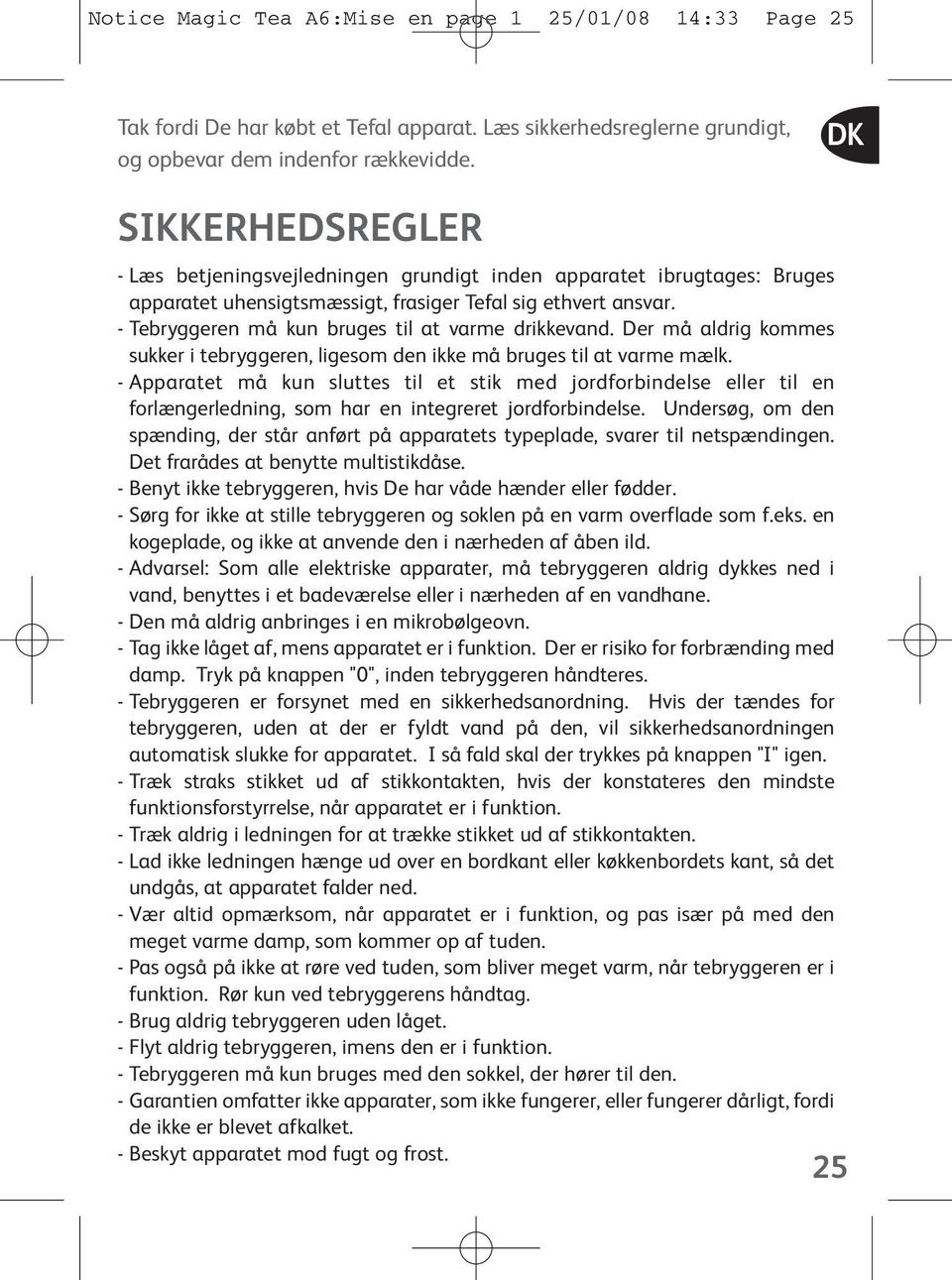 Notice Magic Tea A6:Mise en page 1 25/01/08 14:33 Page 25

Tak fordi De har købt et Tefal apparat. Læs sikkerhedsreglerne grundigt, og opbevar dem indenfor rækkevidde.

DK

SIKKERHEDSREGLER

- Læs betjeningsvejledningen grundigt inden apparatet ibrugtages: Bruges apparatet uhensigtsmæssigt, frasiger Tefal sig ethvert ansvar.
- Tebryggeren må kun bruges til at varme drikkevand. Der må aldrig kommes sukker i tebryggeren, ligesom den ikke må bruges til at varme mælk.
- Apparatet må kun sluttes til et stik med jordforbindelse eller til en forlængerledning, som har en integreret jordforbindelse. Undersøg, om den spænding, der står anført på apparatets typeplade, svarer til netspændingen. Det frarådes at benytte multistikdåse.
- Benyt ikke tebryggeren, hvis De har våde hænder eller fødder.
- Sørg for ikke at stille tebryggeren og soklen på en varm overflade som f.eks. en kogeplade, og ikke at anvende den i nærheden af åben ild.
- Advarsel: Som alle elektriske apparater, må tebryggeren aldrig dykkes ned i vand, benyttes i et badeværelse eller i nærheden af en vandhane.
- Den må aldrig anbringes i en mikrobølgeovn.
- Tag ikke låget af, mens apparatet er i funktion. Der er risiko for forbrænding med damp. Tryk på knappen "0", inden tebryggeren håndteres.
- Tebryggeren er forsynet med en sikkerhedsanordning. Hvis der tændes for tebryggeren, uden at der er fyldt vand på den, vil sikkerhedsanordningen automatisk slukke for apparatet. I så fald skal der trykkes på knappen "I" igen.
- Træk straks stikket ud af stikkontakten, hvis der konstateres den mindste funktionsforstyrrelse, når apparatet er i funktion.
- Træk aldrig i ledningen for at trække stikket ud af stikkontakten.
- Lad ikke ledningen hænge ud over en bordkant eller køkkenbordets kant, så det undgås, at apparatet falder ned.
- Vær altid opmærksom, når apparatet er i funktion, og pas især på med den meget varme damp, som kommer op af tuden.
- Pas også på ikke at røre ved tuden, som bliver meget varm, når tebryggeren er i funktion. Rør kun ved tebryggerens håndtag.
- Brug aldrig tebryggeren uden låget.
- Flyt aldrig tebryggeren, imens den er i funktion.
- Tebryggeren må kun bruges med den sokkel, der hører til den.
- Garantien omfatter ikke apparater, som ikke fungerer, eller fungerer dårligt, fordi de ikke er blevet afkalket.
- Beskyt apparatet mod fugt og frost.

25